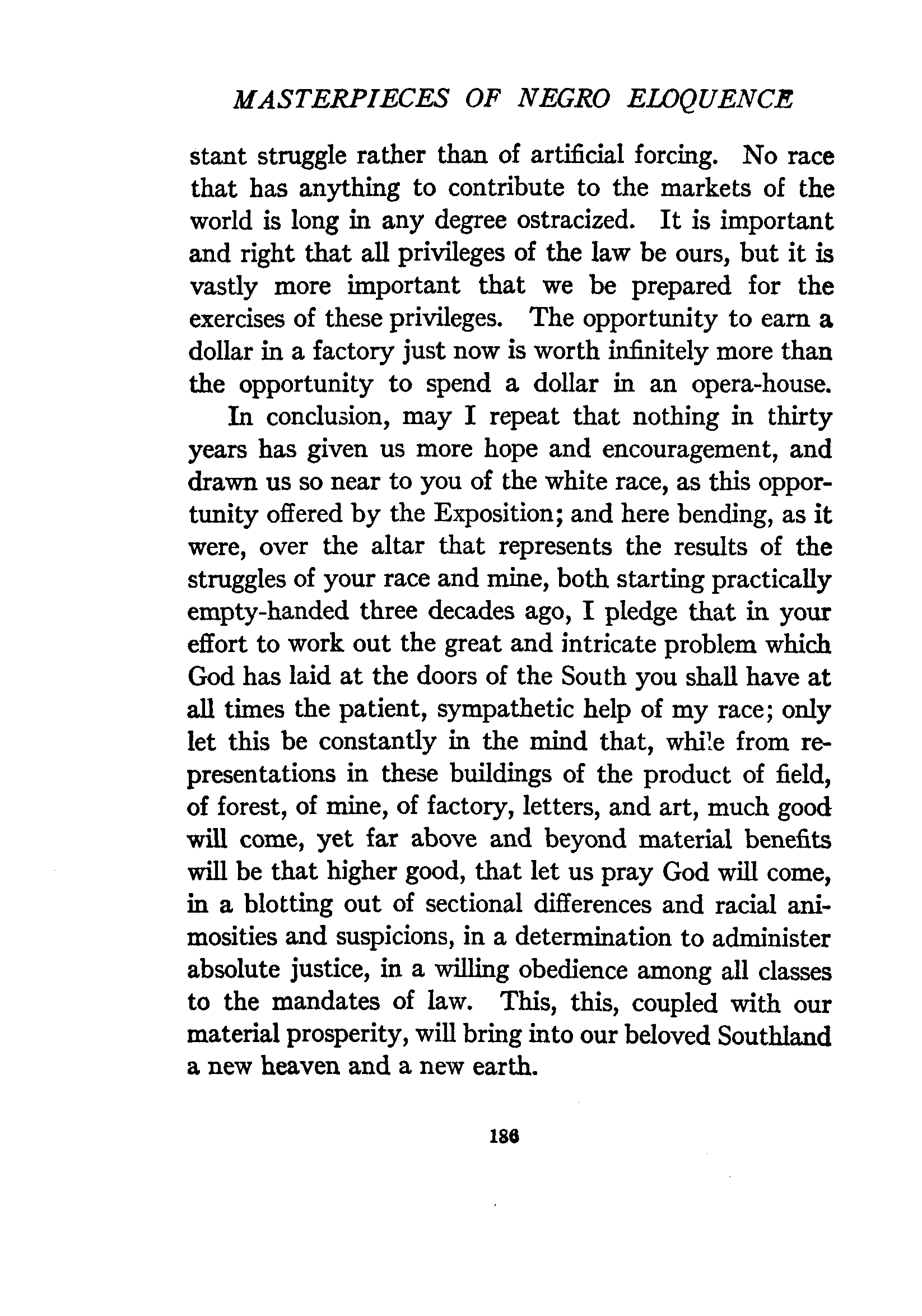 MASTERPIECES OF NEGRO ELOQUENCE

stant struggle rather than of artificial forcing. No race that has anything to contribute to the markets of the world is long in any degree ostracized. It is important and right that all privileges of the law be ours, but it is vastly more important that we be prepared for the exercises of these privileges. The opportunity to earn a dollar in a factory just now is worth infinitely more than the opportunity to spend a dollar in an opera-house.

In conclusion, may I repeat that nothing in thirty years has given us more hope and encouragement, and drawn us so near to you of the white race, as this opportunity offered by the Exposition; and here bending, as it were, over the altar that represents the results of the struggles of your race and mine, both starting practically empty-handed three decades ago, I pledge that in your effort to work out the great and intricate problem which God has laid at the doors of the South you shall have at all times the patient, sympathetic help of my race; only let this be constantly in the mind that, while from representations in these buildings of the product of field, of forest, of mine, of factory, letters, and art, much good will come, yet far above and beyond material benefits will be that higher good, that let us pray God will come, in a blotting out of sectional differences and racial animosities and suspicions, in a determination to administer absolute justice, in a willing obedience among all classes to the mandates of law. This, this, coupled with our material prosperity, will bring into our beloved Southland a new heaven and a new earth.

186